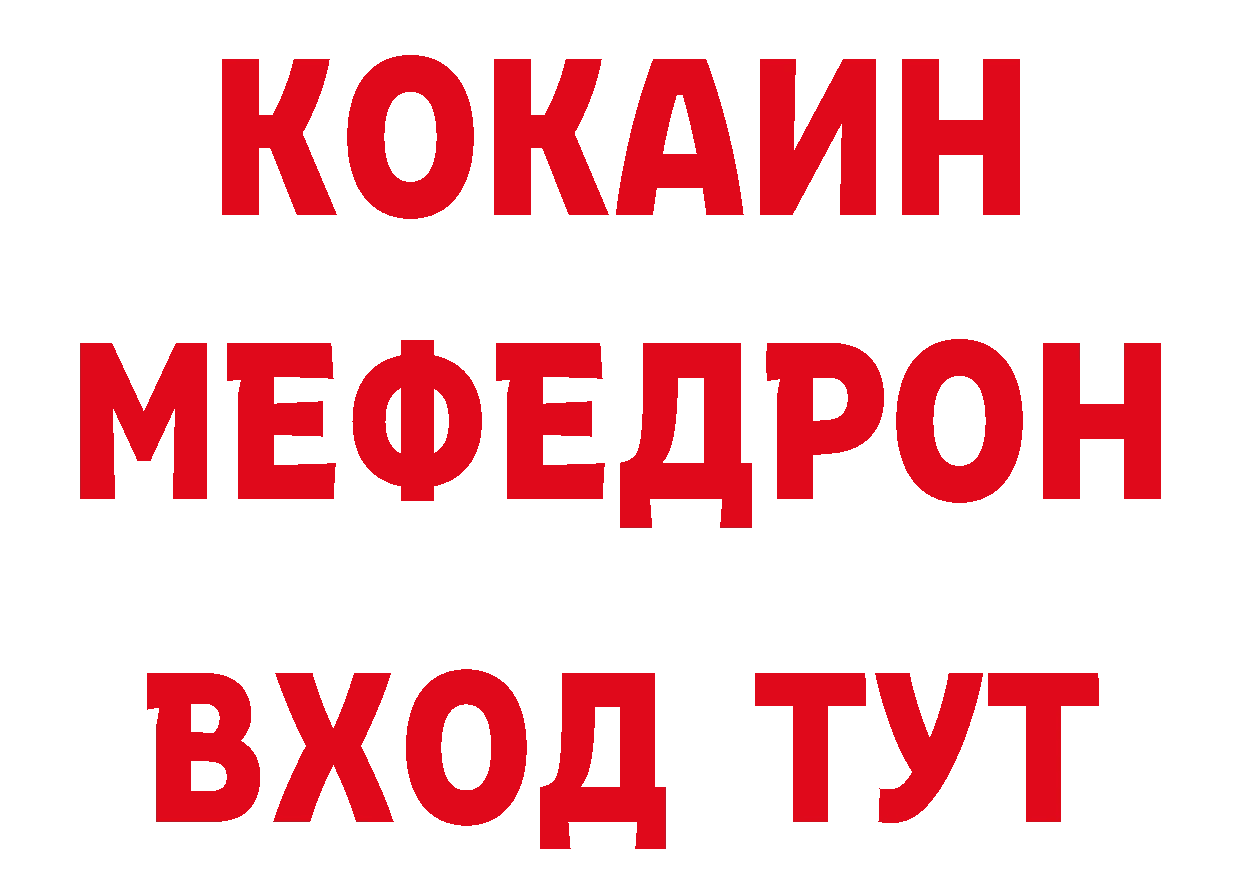 КОКАИН
МЕФЕДРОН
ВХОД ТУТ